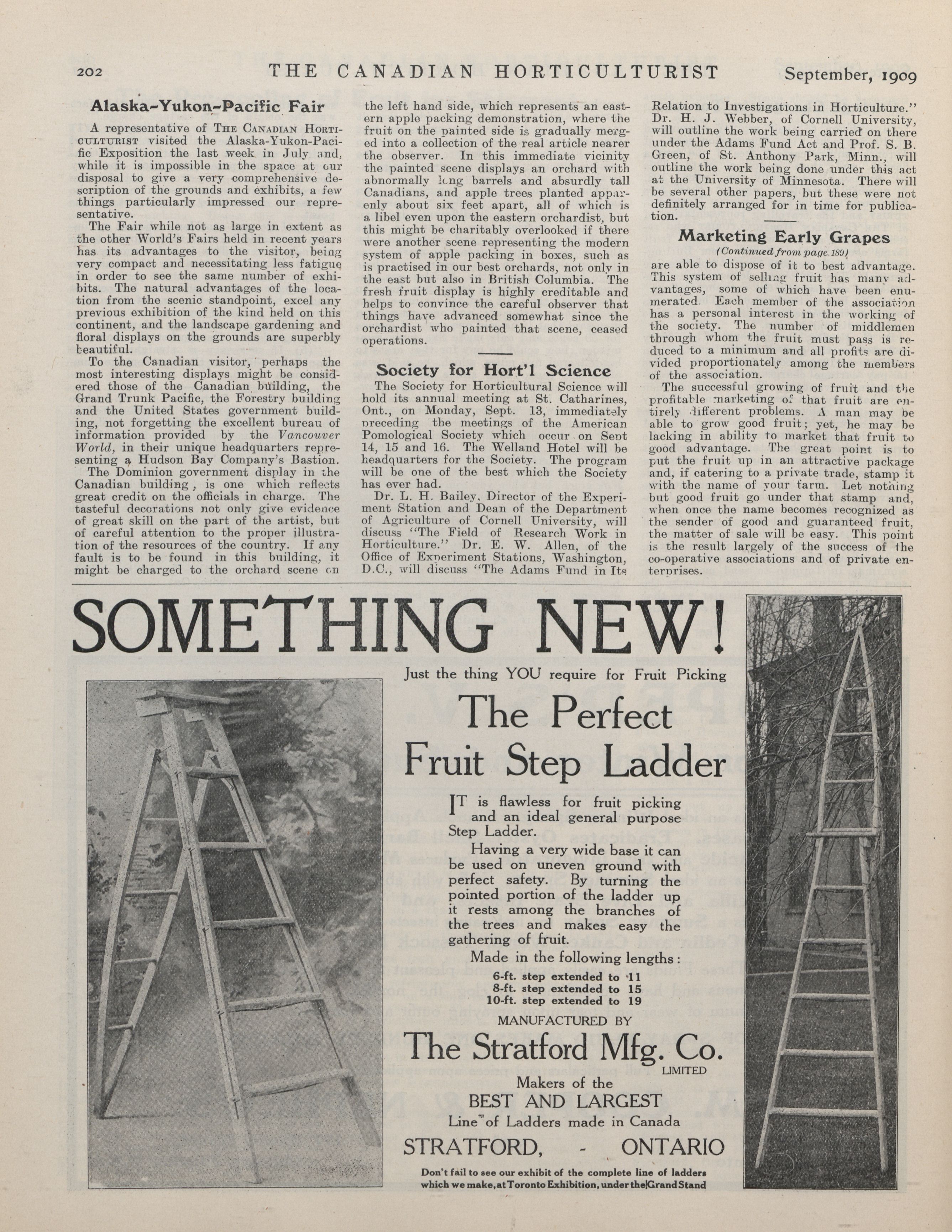 202 THE CANADIAN HORTICULTURIST September, 1909

Alaska-Yukon-Pacific Fair

A representative of THE CANADIAN HORTICULTURIST visited the Alaska-Yukon-Pacific Exposition the last week in July and, while it is impossible in the space at our disposal to give a very comprehensive description of the grounds and exhibits, a few things particularly impressed our representative.

The Fair while not as large in extent as the other World's Fairs held in recent years has its advantages to the visitor, being very compact and necessitating less fatigue in order to see the same number of exhibits. The natural advantages of the location from the scenic standpoint, excel any previous exhibition of the kind held on this continent, and the landscape gardening and floral displays on the grounds are superbly beautiful.

To the Canadian visitor, perhaps the most interesting displays might be considered those of the Canadian building, the Grand Trunk Pacific, the Forestry building and the United States government building, not forgetting the excellent bureau of information provided by the Vancouver World, in their unique headquarters representing a Hudson Bay Company's Bastion.

The Dominion government display in the Canadian building, is one which reflects great credit on the officials in charge. The tasteful decorations not only give evidence of great skill on the part of the artist, but of careful attention to the proper illustration of the resources of the country. If any fault is to be found in this building, it might be charged to the orchard scene on the left hand side, which represents an eastern apple packing demonstration, where the fruit on the painted side is gradually merged into a collection of the real article nearer the observer. In this immediate vicinity the painted scene displays an orchard with abnormally long barrels and absurdly tall Canadians, and apple trees planted apparenly about six feet apart, all of which is a libel even upon the eastern orchardist, but this might be charitably overlooked if there were another scene representing the modern system of apple packing in boxes, such as is practised in our best orchards, not only in the east but also in British Columbia. The fresh fruit display is highly creditable and helps to convince the careful observer that things have advanced somewhat since the orchardist who painted that scene, ceased operations.

Society for Hort'l Science

The Society for Horticultural Science will hold its annual meeting at St. Catharines, Ont., on Monday, Sept. 13, immediately preceding the meetings of the American Pomological Society which occur on Sept 14, 15 and 16. The Welland Hotel will be headquarters for the Society. The program will be one of the best which the Society has ever had.

Dr. L. H. Bailey, Director of the Experiment Station and Dean of the Department of Agriculture of Cornell University, will discuss "The Field of Research Work in Horticulture." Dr. E. W. Allen, of the Office of Experiment Stations, Washington, D.C., will discuss "The Adams Fund in Its Relation to Investigations in Horticulture." Dr. H. J. Webber, of Cornell University, will outline the work being carried on there under the Adams Fund Act and Prof. S. B. Green, of St. Anthony Park, Minn., will outline the work being done under this act at the University of Minnesota. There will be several other papers, but these were not definitely arranged for in time for publication.

Marketing Early Grapes

(Continued from page 189)

are able to dispose of it to best advantage. This system of selling fruit has many advantages, some of which have been enumerated. Each member of the association has a personal interest in the working of the society. The number of middlemen through whom the fruit must pass is reduced to a minimum and all profits are divided proportionately among the members of the association.

The successful growing of fruit and the profitable marketing of that fruit are entirely different problems. A man may be able to grow good fruit; yet, he may be lacking in ability to market that fruit to good advantage. The great point is to put the fruit up in an attractive package and, if catering to a private trade, stamp it with the name of your farm. Let nothing but good fruit go under that stamp and, when once the name becomes recognized as the sender of good and guaranteed fruit, the matter of sale will be easy. This point is the result largely of the success of the co-operative associations and of private enterprises.

SOMETHING NEW!

Just the thing YOU require for Fruit Picking

The Perfect Fruit Step Ladder

IT is flawless for fruit picking and an ideal general purpose Step Ladder.

Having a very wide base it can be used on uneven ground with perfect safety. By turning the pointed portion of the ladder up it rests among the branches of the trees and makes easy the gathering of fruit.

Made in the following lengths:
6-ft. step extended to 11
8-ft. step extended to 15
10-ft. step extended to 19

MANUFACTURED BY

The Stratford Mfg. Co. LIMITED

Makers of the
BEST AND LARGEST
Line of Ladders made in Canada

STRATFORD, - ONTARIO

Don't fail to see our exhibit of the complete line of ladders which we make, at Toronto Exhibition, under the Grand Stand